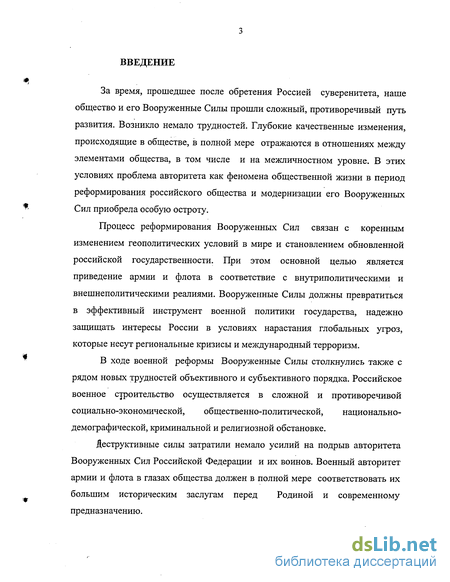 3

ВВЕДЕНИЕ

За время, прошедшее после обретения Россией суверенитета, наше общество и его Вооруженные Силы прошли сложный, противоречивый путь развития. Возникло немало трудностей. Глубокие качественные изменения, происходящие в обществе, в полной мере отражаются в отношениях между элементами общества, в том числе и на межличностном уровне. В этих условиях проблема авторитета как феномена общественной жизни в период реформирования российского общества и модернизации его Вооруженных Сил приобрела особую остроту.

Процесс реформирования Вооруженных Сил связан с коренным изменением геополитических условий в мире и становлением обновленной российской государственности. При этом основной целью является приведение армии и флота в соответствие с внутриполитическими и внешнеполитическими реалиями. Вооруженные Силы должны превратиться в эффективный инструмент военной политики государства, надежно защищать интересы России в условиях нарастания глобальных угроз, которые несут региональные кризисы и международный терроризм.

В ходе военной реформы Вооруженные Силы столкнулись также с рядом новых трудностей объективного и субъективного порядка. Российское военное строительство осуществляется в сложной и противоречивой социально-экономической, общественно-политической, национально-демографической, криминальной и религиозной обстановке.

Деструктивные силы затратили немало усилий на подрыв авторитета Вооруженных Сил Российской Федерации и их воинов. Военный авторитет армии и флота в глазах общества должен в полной мере соответствовать их большим историческим заслугам перед Родиной и современному предназначению.

dsLib.net
библиотека диссертаций